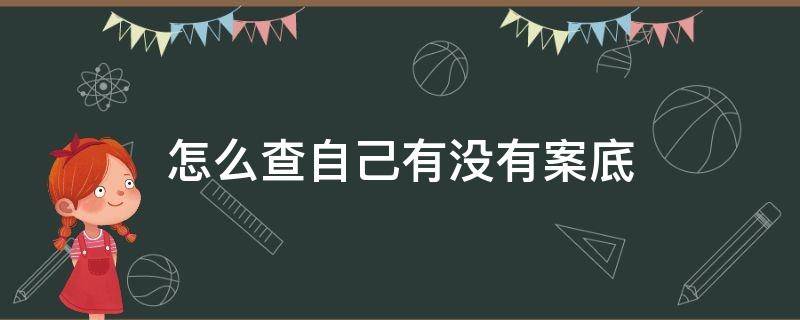 怎么查自己有没有案底